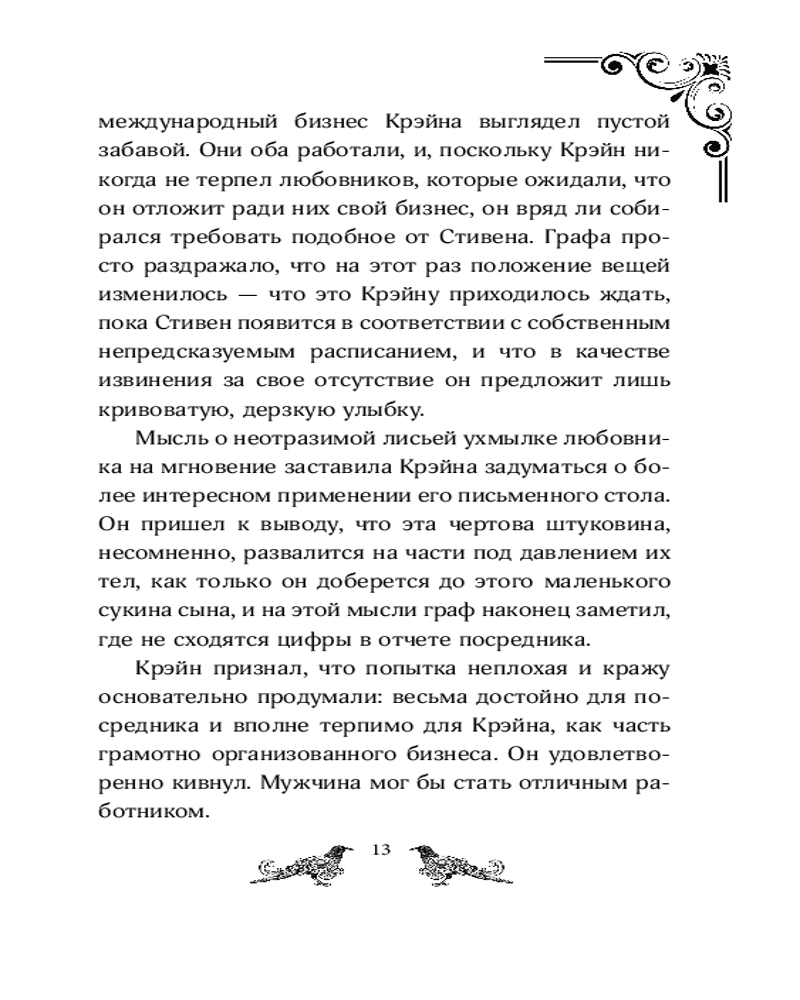 международный бизнес Крэйна выглядел пустой забавой. Они оба работали, и, поскольку Крэйн никогда не терпел любовников, которые ожидали, что он отложит ради них свой бизнес, он вряд ли собирался требовать подобное от Стивена. Графа просто раздражало, что на этот раз положение вещей изменилось — что это Крэйну приходилось ждать, пока Стивен появится в соответствии с собственным непредсказуемым расписанием, и что в качестве извинения за свое отсутствие он предложит лишь кривоватую, дерзкую улыбку.

Мысль о неотразимой лисьей ухмылке любовника на мгновение заставила Крэйна задуматься о более интересном применении его письменного стола. Он пришел к выводу, что эта чертова штуковина, несомненно, развалится на части под давлением их тел, как только он доберется до этого маленького сукина сына, и на этой мысли граф наконец заметил, где не сходятся цифры в отчете посредника.

Крэйн признал, что попытка неплохая и кражу основательно продумали: весьма достойно для посредника и вполне терпимо для Крэйна, как часть грамотно организованного бизнеса. Он удовлетворенно кивнул. Мужчина мог бы стать отличным работником.

13